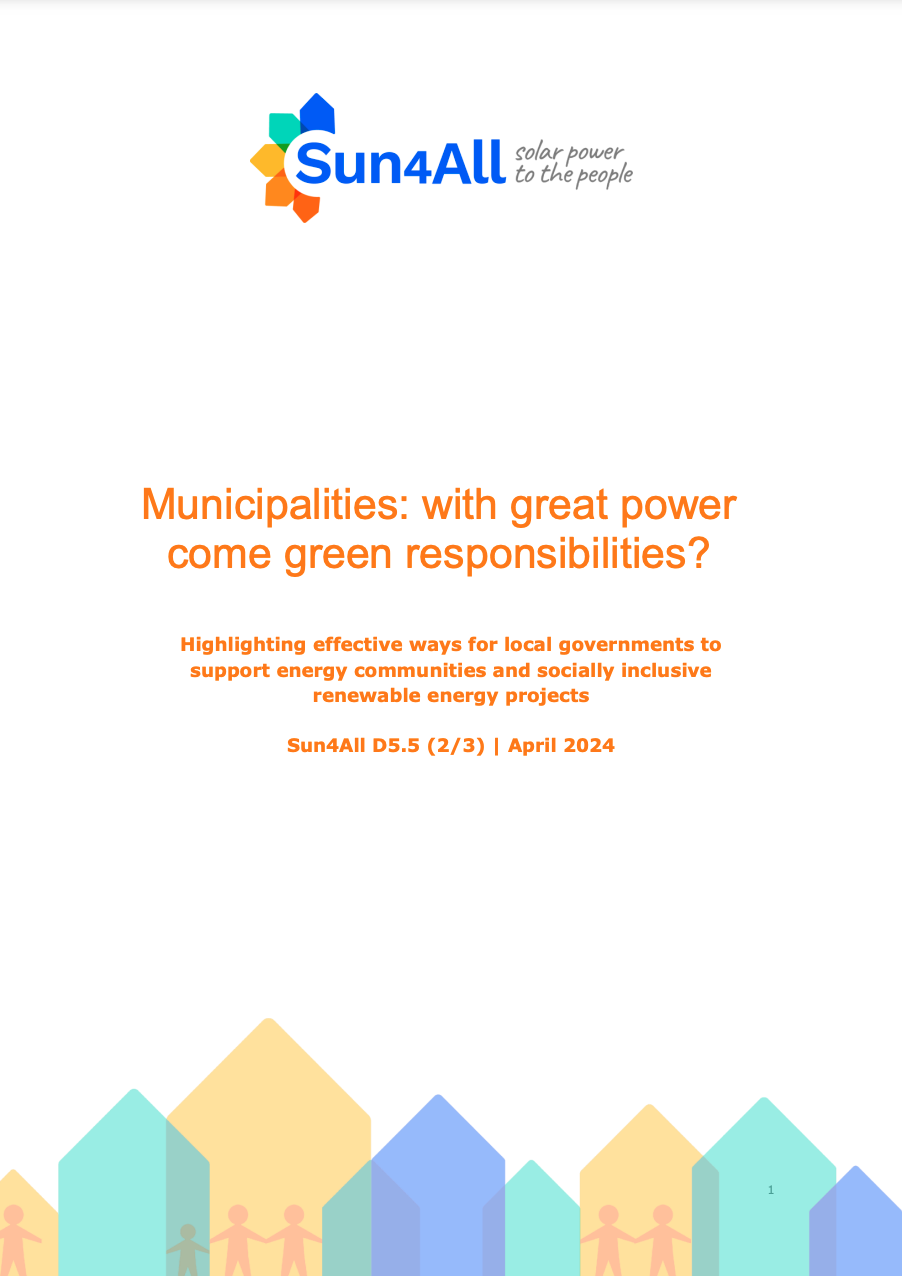 Sun4All solar power to the people

Municipalities: with great power come green responsibilities?

Highlighting effective ways for local governments to support energy communities and socially inclusive renewable energy projects

Sun4All D5.5 (2/3) | April 2024

1